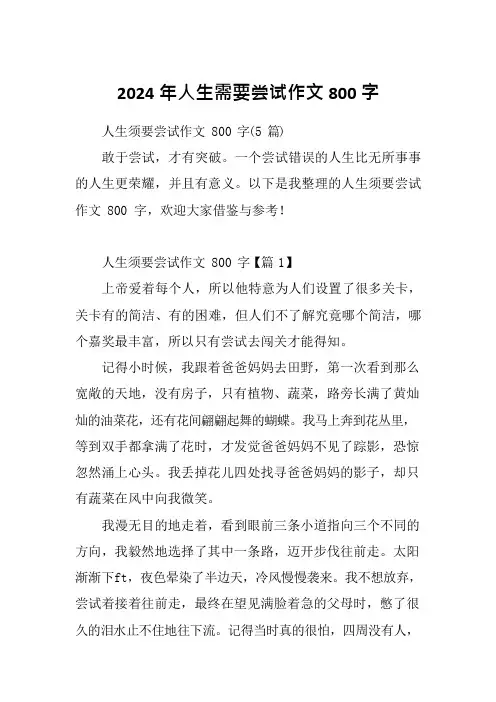 2024 年人生需要尝试作文 800 字

人生须要尝试作文 800 字(5 篇)

敢于尝试，才有突破。一个尝试错误的人生比无所事事的人生更荣耀，并且有意义。以下是我整理的人生须要尝试作文 800 字，欢迎大家借鉴与参考！

人生须要尝试作文 800 字【篇 1】

上帝爱着每个人，所以他特意为人们设置了很多关卡，关卡有的简洁、有的困难，但人们不了解究竟哪个简洁，哪个嘉奖最丰富，所以只有尝试去闯关才能得知。

记得小时候，我跟着爸爸妈妈去田野，第一次看到那么宽敞的天地，没有房子，只有植物、蔬菜，路旁长满了黄灿灿的油菜花，还有花间翩翩起舞的蝴蝶。我马上奔到花丛里，等到双手都拿满了花时，才发觉爸爸妈妈不见了踪影，恐惊忽然涌上心头。我丢掉花儿四处找寻爸爸妈妈的影子，却只有蔬菜在风中向我微笑。

我漫无目的地走着，看到眼前三条小道指向三个不同的方向，我毅然地选择了其中一条路，迈开步伐往前走。太阳渐渐下ft，夜色晕染了半边天，冷风慢慢袭来。我不想放弃，尝试着接着往前走，最终在望见满脸着急的父母时，憋了很久的泪水止不住地往下流。记得当时真的很怕，四周没有人，